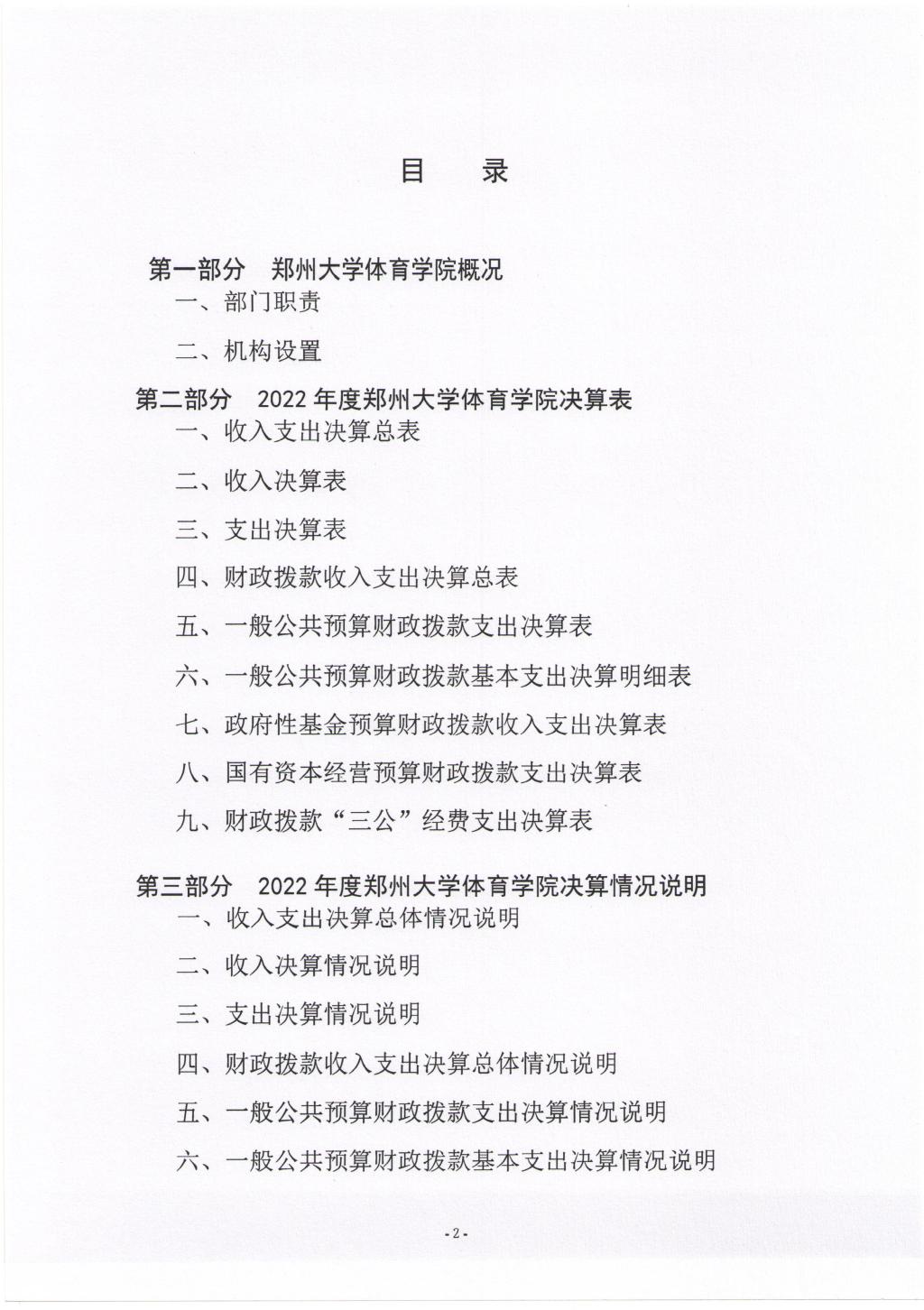 目　录

第一部分　郑州大学体育学院概况

一、部门职责

二、机构设置

第二部分　2022 年度郑州大学体育学院决算表

一、收入支出决算总表

二、收入决算表

三、支出决算表

四、财政拨款收入支出决算总表

五、一般公共预算财政拨款支出决算表

六、一般公共预算财政拨款基本支出决算明细表

七、政府性基金预算财政拨款收入支出决算表

八、国有资本经营预算财政拨款支出决算表

九、财政拨款“三公”经费支出决算表

第三部分　2022 年度郑州大学体育学院决算情况说明

一、收入支出决算总体情况说明

二、收入决算情况说明

三、支出决算情况说明

四、财政拨款收入支出决算总体情况说明

五、一般公共预算财政拨款支出决算情况说明

六、一般公共预算财政拨款基本支出决算情况说明

-2-